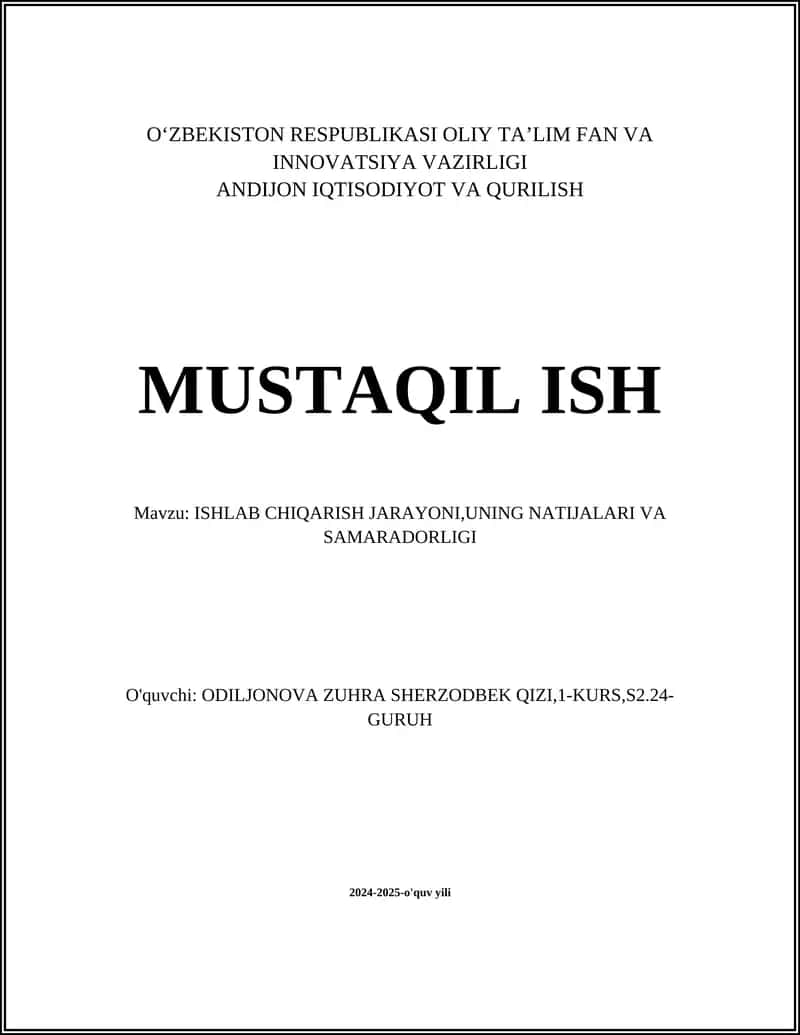 O‘ZBEKISTON RESPUBLIKASI OLIY TA’LIM FAN VA INNOVATSIYA VAZIRLIGI
ANDIJON IQTISODIYOT VA QURILISH

MUSTAQIL ISH

Mavzu: ISHLAB CHIQARISH JARAYONI,UNING NATIJALARI VA SAMARADORLIGI

O'quvchi: ODILJONOVA ZUHRA SHERZODBEK QIZI,1-KURS,S2.24-GURUH

2024-2025-o'quv yili